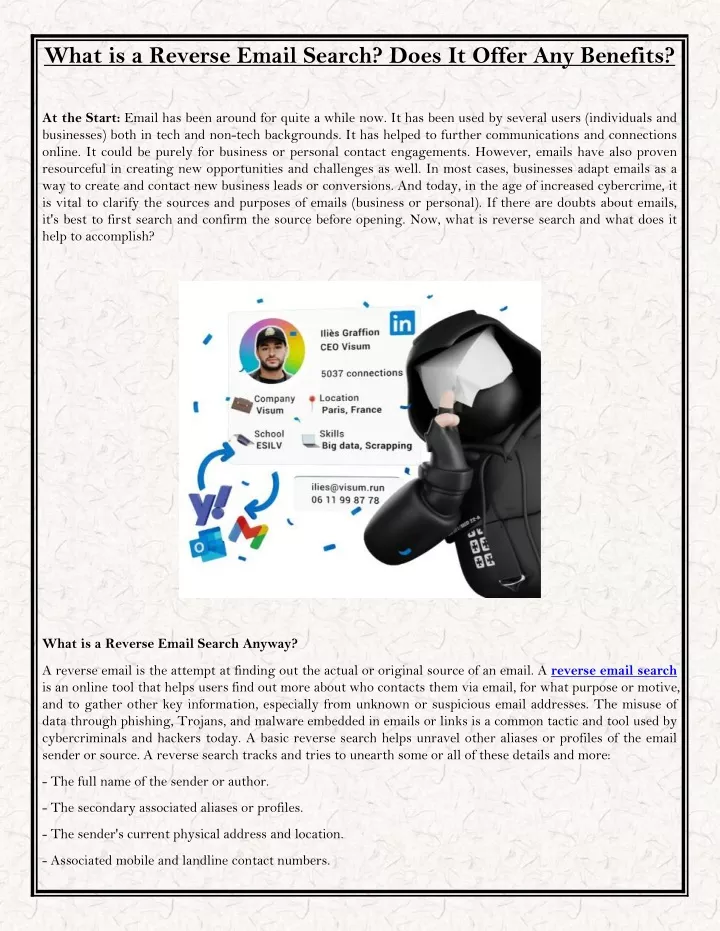 What is a Reverse Email Search? Does It Offer Any Benefits?

At the Start: Email has been around for quite a while now. It has been used by several users (individuals and businesses) both in tech and non-tech backgrounds. It has helped to further communications and connections online. It could be purely for business or personal contact engagements. However, emails have also proven resourceful in creating new opportunities and challenges as well. In most cases, businesses adapt emails as a way to create and contact new business leads or conversions. And today, in the age of increased cybercrime, it is vital to clarify the sources and purposes of emails (business or personal). If there are doubts about emails, it's best to first search and confirm the source before opening. Now, what is reverse search and what does it help to accomplish?

Iliès Graffion
CEO Visum
5037 connections
Company
Visum
Location
Paris, France
School
ESILV
Skills
Big data, Scrapping
ilies@visum.run
06 11 99 87 78

What is a Reverse Email Search Anyway?

A reverse email is the attempt at finding out the actual or original source of an email. A reverse email search is an online tool that helps users find out more about who contacts them via email, for what purpose or motive, and to gather other key information, especially from unknown or suspicious email addresses. The misuse of data through phishing, Trojans, and malware embedded in emails or links is a common tactic and tool used by cybercriminals and hackers today. A basic reverse search helps unravel other aliases or profiles of the email sender or source. A reverse search tracks and tries to unearth some or all of these details and more:

- The full name of the sender or author.

- The secondary associated aliases or profiles.

- The sender's current physical address and location.

- Associated mobile and landline contact numbers.